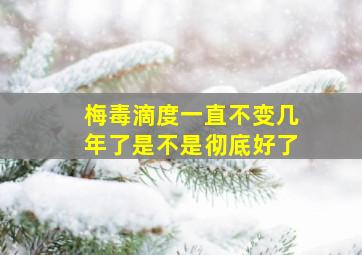 梅毒滴度一直不变几年了是不是彻底好了